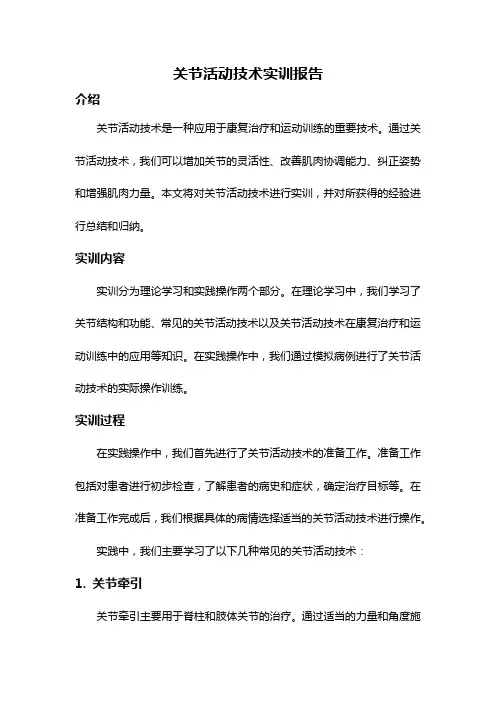 关节活动技术实训报告

介绍

关节活动技术是一种应用于康复治疗和运动训练的重要技术。通过关节活动技术，我们可以增加关节的灵活性、改善肌肉协调能力、纠正姿势和增强肌肉力量。本文将对关节活动技术进行实训，并对所获得的经验进行总结和归纳。

实训内容

实训分为理论学习和实践操作两个部分。在理论学习中，我们学习了关节结构和功能、常见的关节活动技术以及关节活动技术在康复治疗和运动训练中的应用等知识。在实践操作中，我们通过模拟病例进行了关节活动技术的实际操作训练。

实训过程

在实践操作中，我们首先进行了关节活动技术的准备工作。准备工作包括对患者进行初步检查，了解患者的病史和症状，确定治疗目标等。在准备工作完成后，我们根据具体的病情选择适当的关节活动技术进行操作。

实践中，我们主要学习了以下几种常见的关节活动技术：

1. 关节牵引

关节牵引主要用于脊柱和肢体关节的治疗。通过适当的力量和角度施